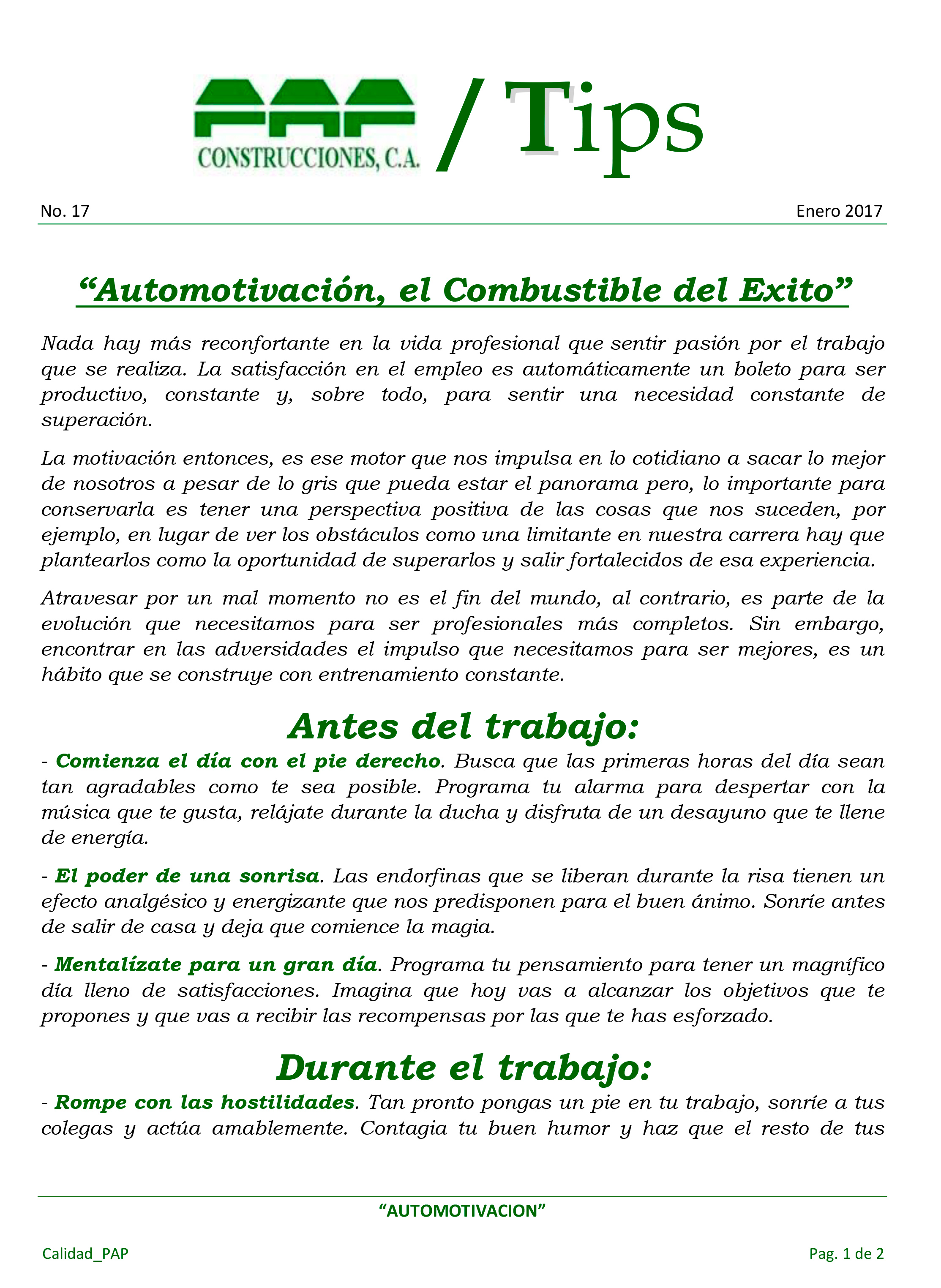 PAP CONSTRUCCIONES, C.A. / Tips

No. 17

Enero 2017

“Automotivación, el Combustible del Exito”

Nada hay más reconfortante en la vida profesional que sentir pasión por el trabajo que se realiza. La satisfacción en el empleo es automáticamente un boleto para ser productivo, constante y, sobre todo, para sentir una necesidad constante de superación.

La motivación entonces, es ese motor que nos impulsa en lo cotidiano a sacar lo mejor de nosotros a pesar de lo gris que pueda estar el panorama pero, lo importante para conservarla es tener una perspectiva positiva de las cosas que nos suceden, por ejemplo, en lugar de ver los obstáculos como una limitante en nuestra carrera hay que plantearlos como la oportunidad de superarlos y salir fortalecidos de esa experiencia.

Atravesar por un mal momento no es el fin del mundo, al contrario, es parte de la evolución que necesitamos para ser profesionales más completos. Sin embargo, encontrar en las adversidades el impulso que necesitamos para ser mejores, es un hábito que se construye con entrenamiento constante.

Antes del trabajo:

- Comienza el día con el pie derecho. Busca que las primeras horas del día sean tan agradables como te sea posible. Programa tu alarma para despertar con la música que te gusta, relájate durante la ducha y disfruta de un desayuno que te llene de energía.

- El poder de una sonrisa. Las endorfinas que se liberan durante la risa tienen un efecto analgésico y energizante que nos predisponen para el buen ánimo. Sonríe antes de salir de casa y deja que comience la magia.

- Mentalízate para un gran día. Programa tu pensamiento para tener un magnífico día lleno de satisfacciones. Imagina que hoy vas a alcanzar los objetivos que te propones y que vas a recibir las recompensas por las que te has esforzado.

Durante el trabajo:

- Rompe con las hostilidades. Tan pronto pongas un pie en tu trabajo, sonríe a tus colegas y actúa amablemente. Contagia tu buen humor y haz que el resto de tus

“AUTOMOTIVACION”

Calidad_PAP

Pag. 1 de 2